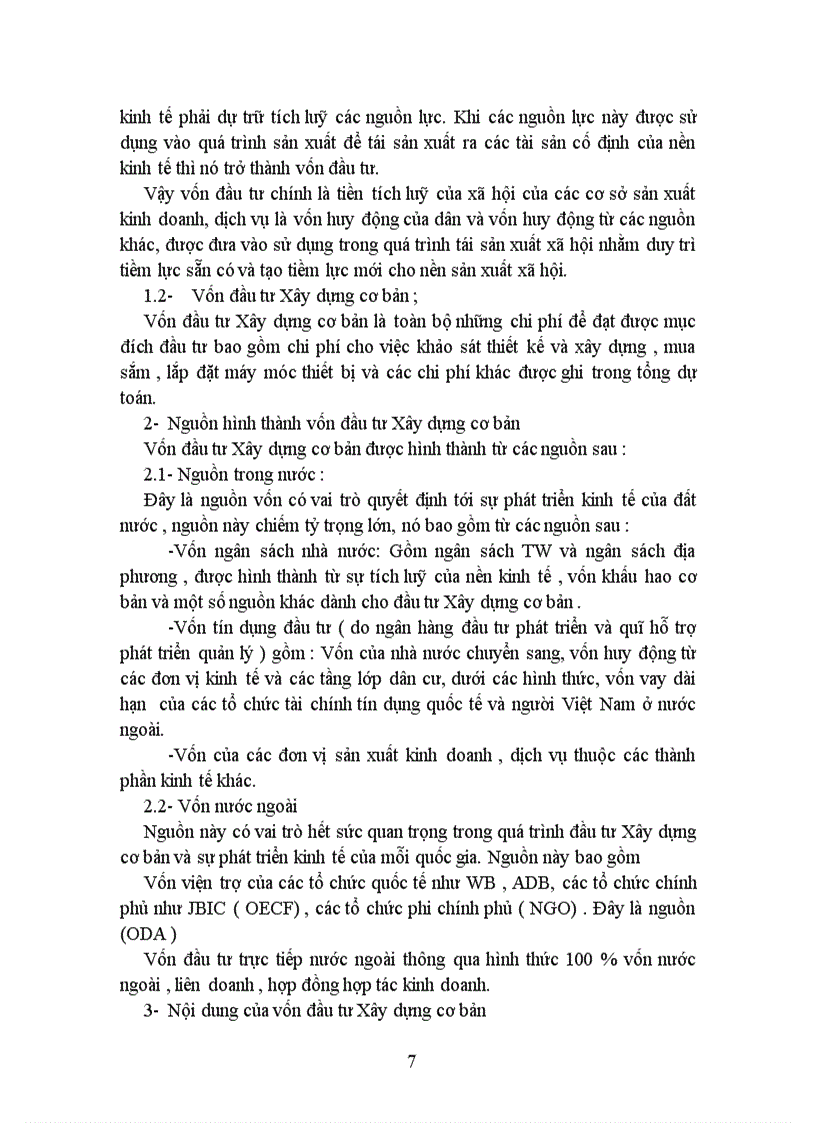 kinh tế phải dự trữ tích luỹ các nguồn lực. Khi các nguồn lực này được sử dụng vào quá trình sản xuất để tái sản xuất ra các tài sản cố định của nền kinh tế thì nó trở thành vốn đầu tư.

Vậy vốn đầu tư chính là tiền tích luỹ của xã hội của các cơ sở sản xuất kinh doanh, dịch vụ là vốn huy động của dân và vốn huy động từ các nguồn khác, được đưa vào sử dụng trong quá trình tái sản xuất xã hội nhằm duy trì tiềm lực sẵn có và tạo tiềm lực mới cho nền sản xuất xã hội.

1.2- Vốn đầu tư Xây dựng cơ bản ;

Vốn đầu tư Xây dựng cơ bản là toàn bộ những chi phí để đạt được mục đích đầu tư bao gồm chi phí cho việc khảo sát thiết kế và xây dựng , mua sắm , lắp đặt máy móc thiết bị và các chi phí khác được ghi trong tổng dự toán.

2- Nguồn hình thành vốn đầu tư Xây dựng cơ bản

Vốn đầu tư Xây dựng cơ bản được hình thành từ các nguồn sau :

2.1- Nguồn trong nước :

Đây là nguồn vốn có vai trò quyết định tới sự phát triển kinh tế của đất nước , nguồn này chiếm tỷ trọng lớn, nó bao gồm từ các nguồn sau :

-Vốn ngân sách nhà nước: Gồm ngân sách TW và ngân sách địa phương , được hình thành từ sự tích luỹ của nền kinh tế , vốn khấu hao cơ bản và một số nguồn khác dành cho đầu tư Xây dựng cơ bản .

-Vốn tín dụng đầu tư ( do ngân hàng đầu tư phát triển và quĩ hỗ trợ phát triển quản lý ) gồm : Vốn của nhà nước chuyển sang, vốn huy động từ các đơn vị kinh tế và các tầng lớp dân cư, dưới các hình thức, vốn vay dài hạn của các tổ chức tài chính tín dụng quốc tế và người Việt Nam ở nước ngoài.

-Vốn của các đơn vị sản xuất kinh doanh , dịch vụ thuộc các thành phần kinh tế khác.

2.2- Vốn nước ngoài

Nguồn này có vai trò hết sức quan trọng trong quá trình đầu tư Xây dựng cơ bản và sự phát triển kinh tế của mỗi quốc gia. Nguồn này bao gồm

Vốn viện trợ của các tổ chức quốc tế như WB , ADB, các tổ chức chính phủ như JBIC ( OECF) , các tổ chức phi chính phủ ( NGO) . Đây là nguồn (ODA )

Vốn đầu tư trực tiếp nước ngoài thông qua hình thức 100 % vốn nước ngoài , liên doanh , hợp đồng hợp tác kinh doanh.

3- Nội dung của vốn đầu tư Xây dựng cơ bản

7